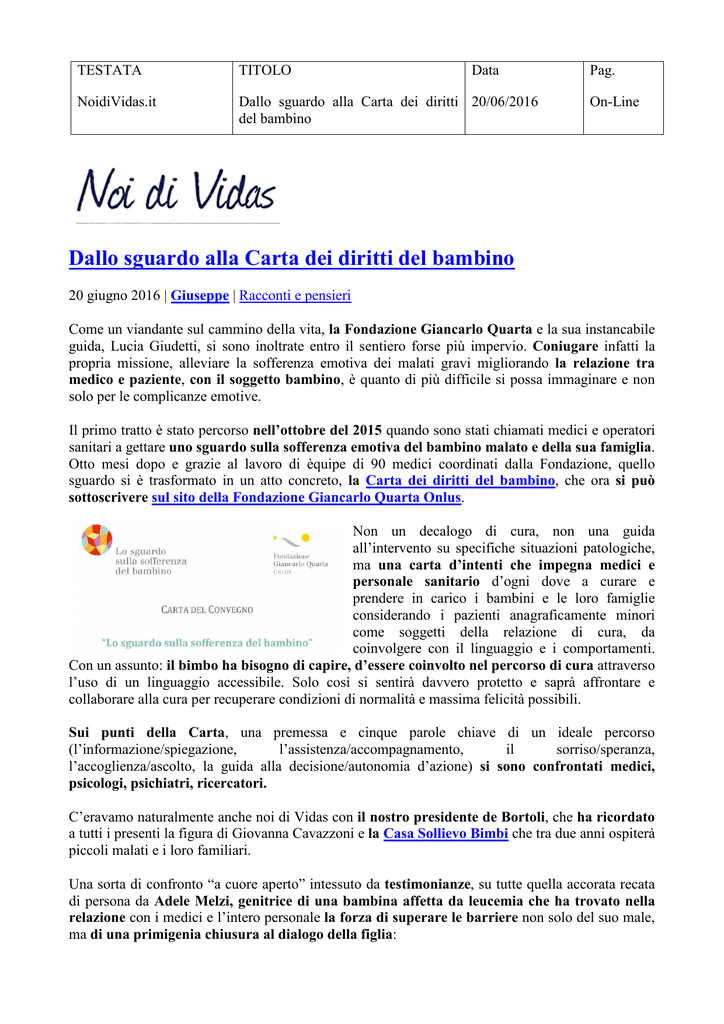 | TESTATA | TITOLO | Data | Pag. |
|---|---|---|---|
| NoidiVidas.it | Dallo sguardo alla Carta dei diritti del bambino | 20/06/2016 | On-Line |

Noi di Vidas

Dallo sguardo alla Carta dei diritti del bambino

20 giugno 2016 | Giuseppe | Racconti e pensieri

Come un viandante sul cammino della vita, la Fondazione Giancarlo Quarta e la sua instancabile guida, Lucia Giudetti, si sono inoltrate entro il sentiero forse più impervio. Coniugare infatti la propria missione, alleviare la sofferenza emotiva dei malati gravi migliorando la relazione tra medico e paziente, con il soggetto bambino, è quanto di più difficile si possa immaginare e non solo per le complicanze emotive.

Il primo tratto è stato percorso nell'ottobre del 2015 quando sono stati chiamati medici e operatori sanitari a gettare uno sguardo sulla sofferenza emotiva del bambino malato e della sua famiglia. Otto mesi dopo e grazie al lavoro di èquipe di 90 medici coordinati dalla Fondazione, quello sguardo si è trasformato in un atto concreto, la Carta dei diritti del bambino, che ora si può sottoscrivere sul sito della Fondazione Giancarlo Quarta Onlus.

Lo sguardo sulla sofferenza del bambino

Fondazione Giancarlo Quarta ONLUS

CARTA DEL CONVEGNO

"Lo sguardo sulla sofferenza del bambino"

Non un decalogo di cura, non una guida all'intervento su specifiche situazioni patologiche, ma una carta d'intenti che impegna medici e personale sanitario d'ogni dove a curare e prendere in carico i bambini e le loro famiglie considerando i pazienti anagraficamente minori come soggetti della relazione di cura, da coinvolgere con il linguaggio e i comportamenti. Con un assunto: il bimbo ha bisogno di capire, d'essere coinvolto nel percorso di cura attraverso l'uso di un linguaggio accessibile. Solo così si sentirà davvero protetto e saprà affrontare e collaborare alla cura per recuperare condizioni di normalità e massima felicità possibili.

Sui punti della Carta, una premessa e cinque parole chiave di un ideale percorso (l'informazione/spiegazione, l'assistenza/accompagnamento, il sorriso/speranza, l'accoglienza/ascolto, la guida alla decisione/autonomia d'azione) si sono confrontati medici, psicologi, psichiatri, ricercatori.

C'eravamo naturalmente anche noi di Vidas con il nostro presidente de Bortoli, che ha ricordato a tutti i presenti la figura di Giovanna Cavazzoni e la Casa Sollievo Bimbi che tra due anni ospiterà piccoli malati e i loro familiari.

Una sorta di confronto "a cuore aperto" intessuto da testimonianze, su tutte quella accorata recata di persona da Adele Melzi, genitrice di una bambina affetta da leucemia che ha trovato nella relazione con i medici e l'intero personale la forza di superare le barriere non solo del suo male, ma di una primigenia chiusura al dialogo della figlia: